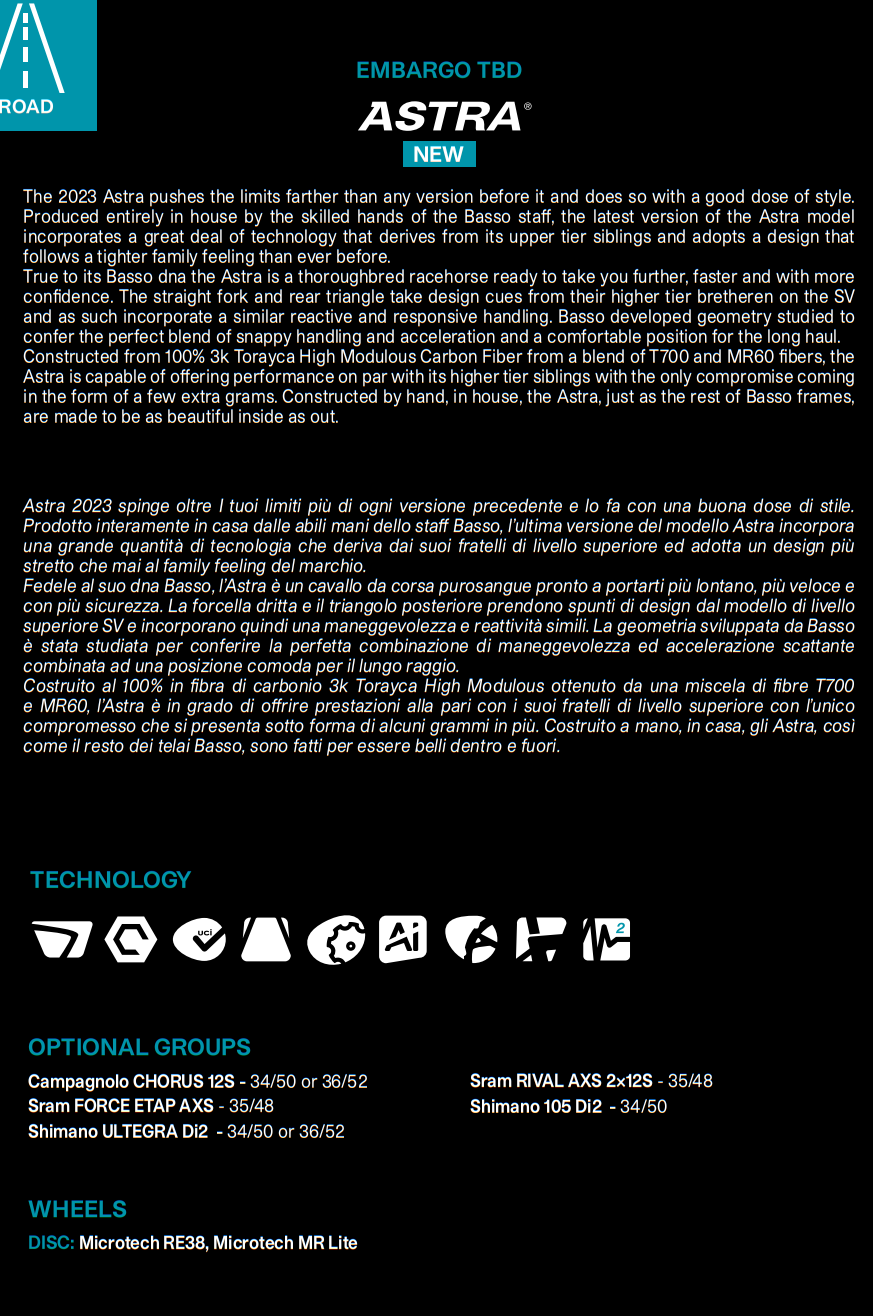 ROAD

EMBARGO TBD

ASTRA®

NEW

The 2023 Astra pushes the limits farther than any version before it and does so with a good dose of style. Produced entirely in house by the skilled hands of the Basso staff, the latest version of the Astra model incorporates a great deal of technology that derives from its upper tier siblings and adopts a design that follows a tighter family feeling than ever before.
True to its Basso dna the Astra is a thoroughbred racehorse ready to take you further, faster and with more confidence. The straight fork and rear triangle take design cues from their higher tier bretheren on the SV and as such incorporate a similar reactive and responsive handling. Basso developed geometry studied to confer the perfect blend of snappy handling and acceleration and a comfortable position for the long haul.
Constructed from 100% 3k Torayca High Modulous Carbon Fiber from a blend of T700 and MR60 fibers, the Astra is capable of offering performance on par with its higher tier siblings with the only compromise coming in the form of a few extra grams. Constructed by hand, in house, the Astra, just as the rest of Basso frames, are made to be as beautiful inside as out.

Astra 2023 spinge oltre I tuoi limiti più di ogni versione precedente e lo fa con una buona dose di stile. Prodotto interamente in casa dalle abili mani dello staff Basso, l'ultima versione del modello Astra incorpora una grande quantità di tecnologia che deriva dai suoi fratelli di livello superiore ed adotta un design più stretto che mai al family feeling del marchio.
Fedele al suo dna Basso, l'Astra è un cavallo da corsa purosangue pronto a portarti più lontano, più veloce e con più sicurezza. La forcella dritta e il triangolo posteriore prendono spunti di design dal modello di livello superiore SV e incorporano quindi una maneggevolezza e reattività simili. La geometria sviluppata da Basso è stata studiata per conferire la perfetta combinazione di maneggevolezza ed accelerazione scattante combinata ad una posizione comoda per il lungo raggio.
Costruito al 100% in fibra di carbonio 3k Torayca High Modulous ottenuto da una miscela di fibre T700 e MR60, l'Astra è in grado di offrire prestazioni alla pari con i suoi fratelli di livello superiore con l'unico compromesso che si presenta sotto forma di alcuni grammi in più. Costruito a mano, in casa, gli Astra, così come il resto dei telai Basso, sono fatti per essere belli dentro e fuori.

TECHNOLOGY

uci Ai 2

OPTIONAL GROUPS

Campagnolo CHORUS 12S - 34/50 or 36/52
Sram FORCE ETAP AXS - 35/48
Shimano ULTEGRA Di2 - 34/50 or 36/52

Sram RIVAL AXS 2x12S - 35/48
Shimano 105 Di2 - 34/50

WHEELS

DISC: Microtech RE38, Microtech MR Lite